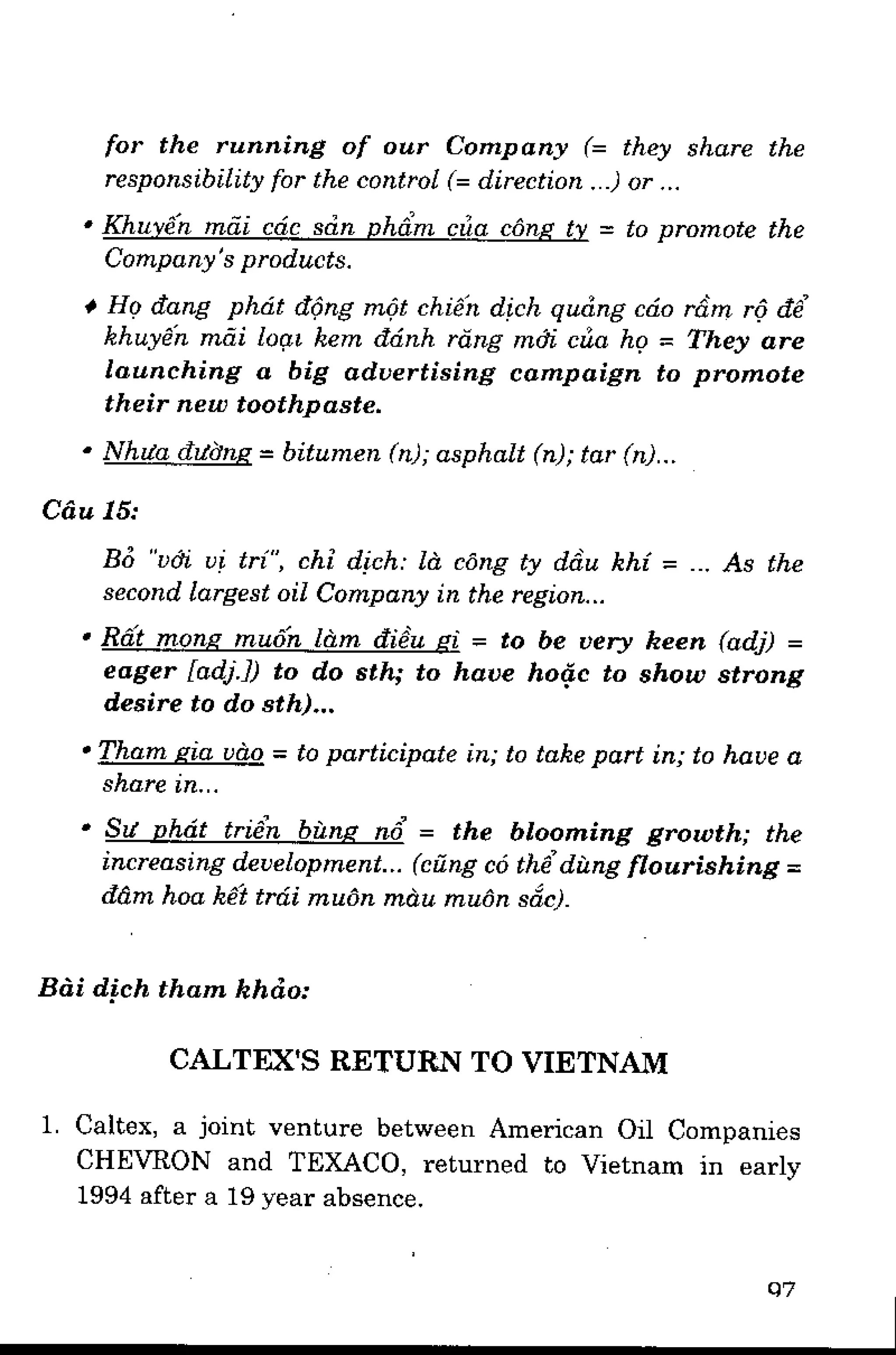 for the running of our Company (= they share the responsibility for the control (= direction ...) or ...

• Khuyến mãi các sản phẩm của công ty = to promote the Company's products.

♦ Họ đang phát động một chiến dịch quảng cáo rầm rộ để khuyến mãi loại kem đánh răng mới của họ = They are launching a big advertising campaign to promote their new toothpaste.

• Nhựa đường = bitumen (n); asphalt (n); tar (n)...

Câu 15:

Bỏ "với vị trí", chỉ dịch: là công ty dầu khí = ... As the second largest oil Company in the region...

• Rất mong muốn làm điều gì = to be very keen (adj) = eager [adj.]) to do sth; to have hoặc to show strong desire to do sth)...

• Tham gia vào = to participate in; to take part in; to have a share in...

• Sự phát triển bùng nổ = the blooming growth; the increasing development... (cũng có thể dùng flourishing = đâm hoa kết trái muôn màu muôn sắc).

Bài dịch tham khảo:

CALTEX'S RETURN TO VIETNAM

1. Caltex, a joint venture between American Oil Companies CHEVRON and TEXACO, returned to Vietnam in early 1994 after a 19 year absence.

97